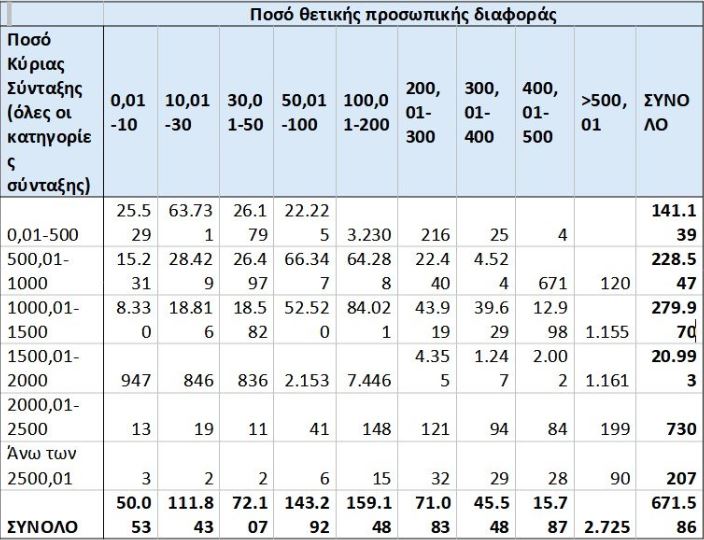 | | Ποσό θετικής προσωπικής διαφοράς | | | | | | | | | |
|---|---|---|---|---|---|---|---|---|---|---|
| Ποσό Κύριας Σύνταξης (όλες οι κατηγορίες σύνταξης) | 0,01-10 | 10,01-30 | 30,01-50 | 50,01-100 | 100,01-200 | 200,01-300 | 300,01-400 | 400,01-500 | >500,01 | ΣΥΝΟΛΟ |
| 0,01-500 | 25.529 | 63.731 | 26.179 | 22.225 | 3.230 | 216 | 25 | 4 | | **141.139** |
| 500,01-1000 | 15.231 | 28.429 | 26.497 | 66.347 | 64.288 | 22.440 | 4.524 | 671 | 120 | **228.547** |
| 1000,01-1500 | 8.330 | 18.816 | 18.582 | 52.520 | 84.021 | 43.919 | 39.629 | 12.998 | 1.155 | **279.970** |
| 1500,01-2000 | 947 | 846 | 836 | 2.153 | 7.446 | 4.355 | 1.247 | 2.002 | 1.161 | **20.993** |
| 2000,01-2500 | 13 | 19 | 11 | 41 | 148 | 121 | 94 | 84 | 199 | **730** |
| Άνω των 2500,01 | 3 | 2 | 2 | 6 | 15 | 32 | 29 | 28 | 90 | **207** |
| **ΣΥΝΟΛΟ** | **50.053** | **111.843** | **72.107** | **143.292** | **159.148** | **71.083** | **45.548** | **15.787** | **2.725** | **671.586** |